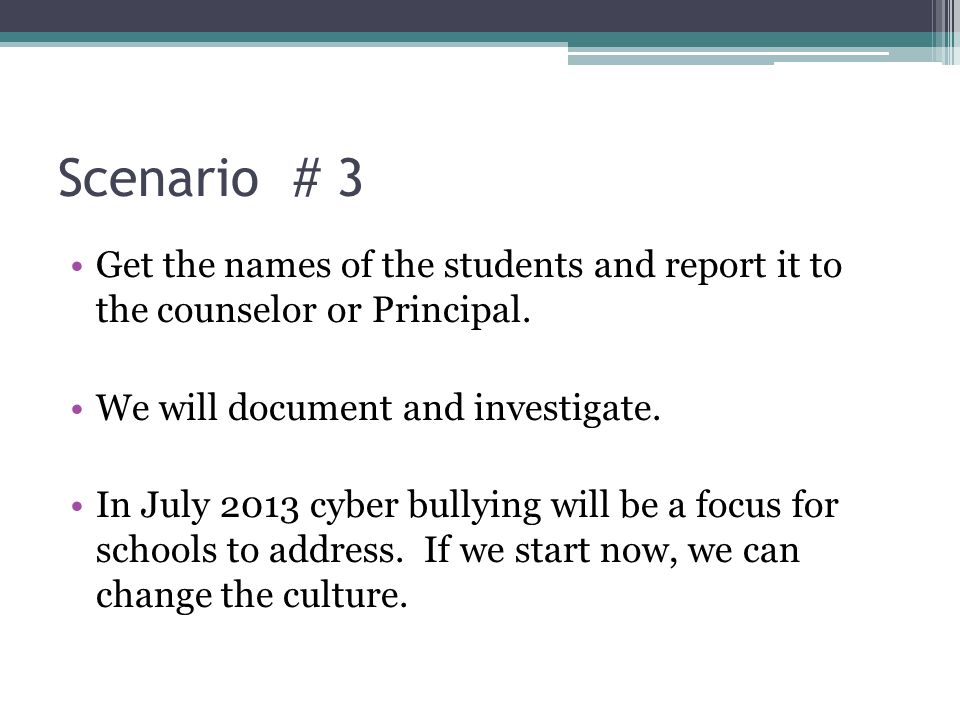 Scenario # 3

• Get the names of the students and report it to the counselor or Principal.

• We will document and investigate.

• In July 2013 cyber bullying will be a focus for schools to address. If we start now, we can change the culture.